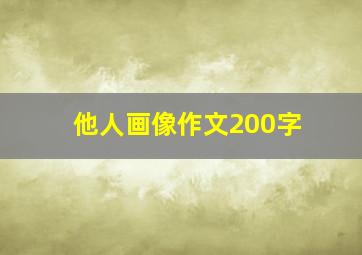 他人画像作文200字